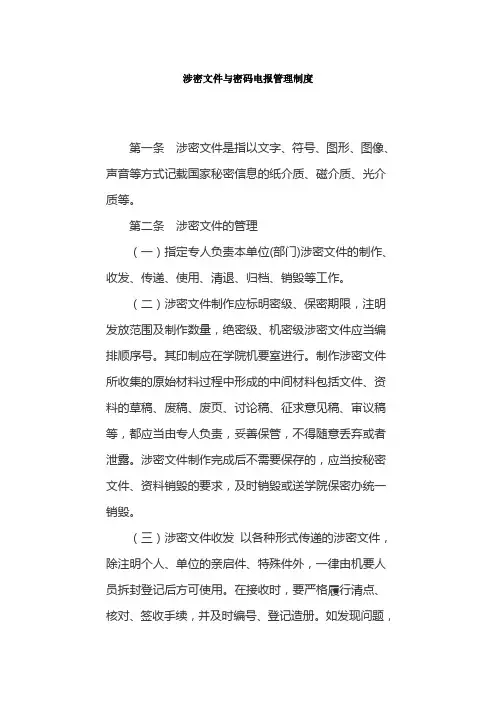 涉密文件与密码电报管理制度

第一条　涉密文件是指以文字、符号、图形、图像、声音等方式记载国家秘密信息的纸介质、磁介质、光介质等。

第二条　涉密文件的管理

（一）指定专人负责本单位(部门)涉密文件的制作、收发、传递、使用、清退、归档、销毁等工作。

（二）涉密文件制作应标明密级、保密期限，注明发放范围及制作数量，绝密级、机密级涉密文件应当编排顺序号。其印制应在学院机要室进行。制作涉密文件所收集的原始材料过程中形成的中间材料包括文件、资料的草稿、废稿、废页、讨论稿、征求意见稿、审议稿等，都应当由专人负责，妥善保管，不得随意丢弃或者泄露。涉密文件制作完成后不需要保存的，应当按秘密文件、资料销毁的要求，及时销毁或送学院保密办统一销毁。

（三）涉密文件收发　以各种形式传递的涉密文件，除注明个人、单位的亲启件、特殊件外，一律由机要人员拆封登记后方可使用。在接收时，要严格履行清点、核对、签收手续，并及时编号、登记造册。如发现问题，